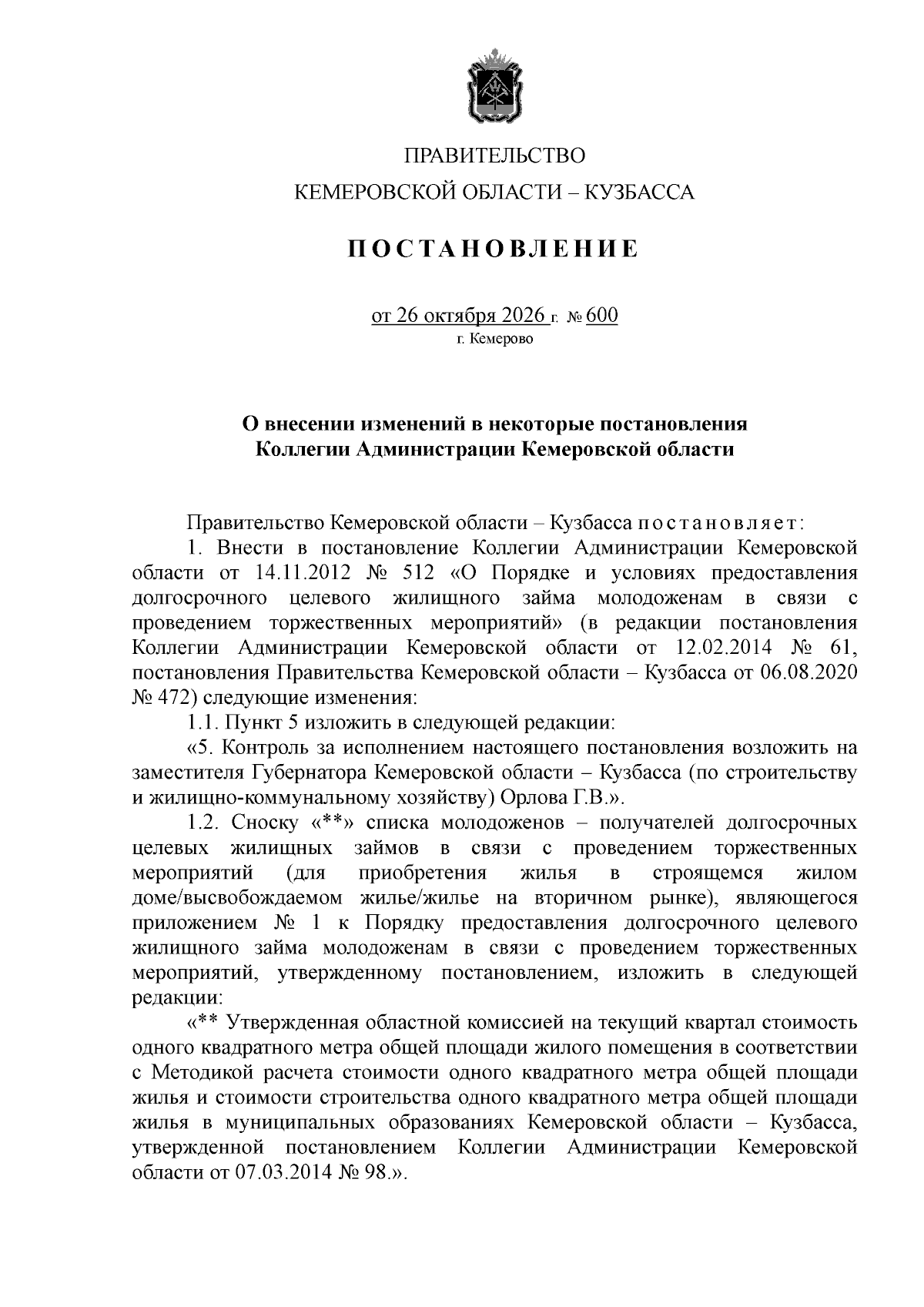 ПРАВИТЕЛЬСТВО

КЕМЕРОВСКОЙ ОБЛАСТИ – КУЗБАССА

ПОСТАНОВЛЕНИЕ

от 26 октября 2026 г. № 600
г. Кемерово

О внесении изменений в некоторые постановления
Коллегии Администрации Кемеровской области

Правительство Кемеровской области – Кузбасса постановляет:

1. Внести в постановление Коллегии Администрации Кемеровской области от 14.11.2012 № 512 «О Порядке и условиях предоставления долгосрочного целевого жилищного займа молодоженам в связи с проведением торжественных мероприятий» (в редакции постановления Коллегии Администрации Кемеровской области от 12.02.2014 № 61, постановления Правительства Кемеровской области – Кузбасса от 06.08.2020 № 472) следующие изменения:

1.1. Пункт 5 изложить в следующей редакции:

«5. Контроль за исполнением настоящего постановления возложить на заместителя Губернатора Кемеровской области – Кузбасса (по строительству и жилищно-коммунальному хозяйству) Орлова Г.В.».

1.2. Сноску «**» списка молодоженов – получателей долгосрочных целевых жилищных займов в связи с проведением торжественных мероприятий (для приобретения жилья в строящемся жилом доме/высвобождаемом жилье/жилье на вторичном рынке), являющегося приложением № 1 к Порядку предоставления долгосрочного целевого жилищного займа молодоженам в связи с проведением торжественных мероприятий, утвержденному постановлением, изложить в следующей редакции:

«** Утвержденная областной комиссией на текущий квартал стоимость одного квадратного метра общей площади жилого помещения в соответствии с Методикой расчета стоимости одного квадратного метра общей площади жилья и стоимости строительства одного квадратного метра общей площади жилья в муниципальных образованиях Кемеровской области – Кузбасса, утвержденной постановлением Коллегии Администрации Кемеровской области от 07.03.2014 № 98.».